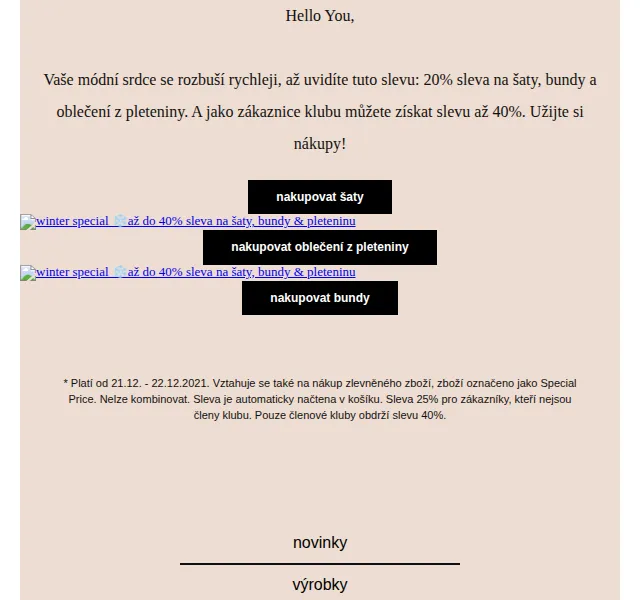 Hello You,

Vaše módní srdce se rozbuší rychleji, až uvidíte tuto slevu: 20% sleva na šaty, bundy a oblečení z pleteniny. A jako zákaznice klubu můžete získat slevu až 40%. Užijte si nákupy!

nakupovat šaty

winter special ❄️až do 40% sleva na šaty, bundy & pleteninu

nakupovat oblečení z pleteniny

winter special ❄️až do 40% sleva na šaty, bundy & pleteninu

nakupovat bundy

* Platí od 21.12. - 22.12.2021. Vztahuje se také na nákup zlevněného zboží, zboží označeno jako Special Price. Nelze kombinovat. Sleva je automaticky načtena v košíku. Sleva 25% pro zákazníky, kteří nejsou členy klubu. Pouze členové kluby obdrží slevu 40%.

novinky

výrobky